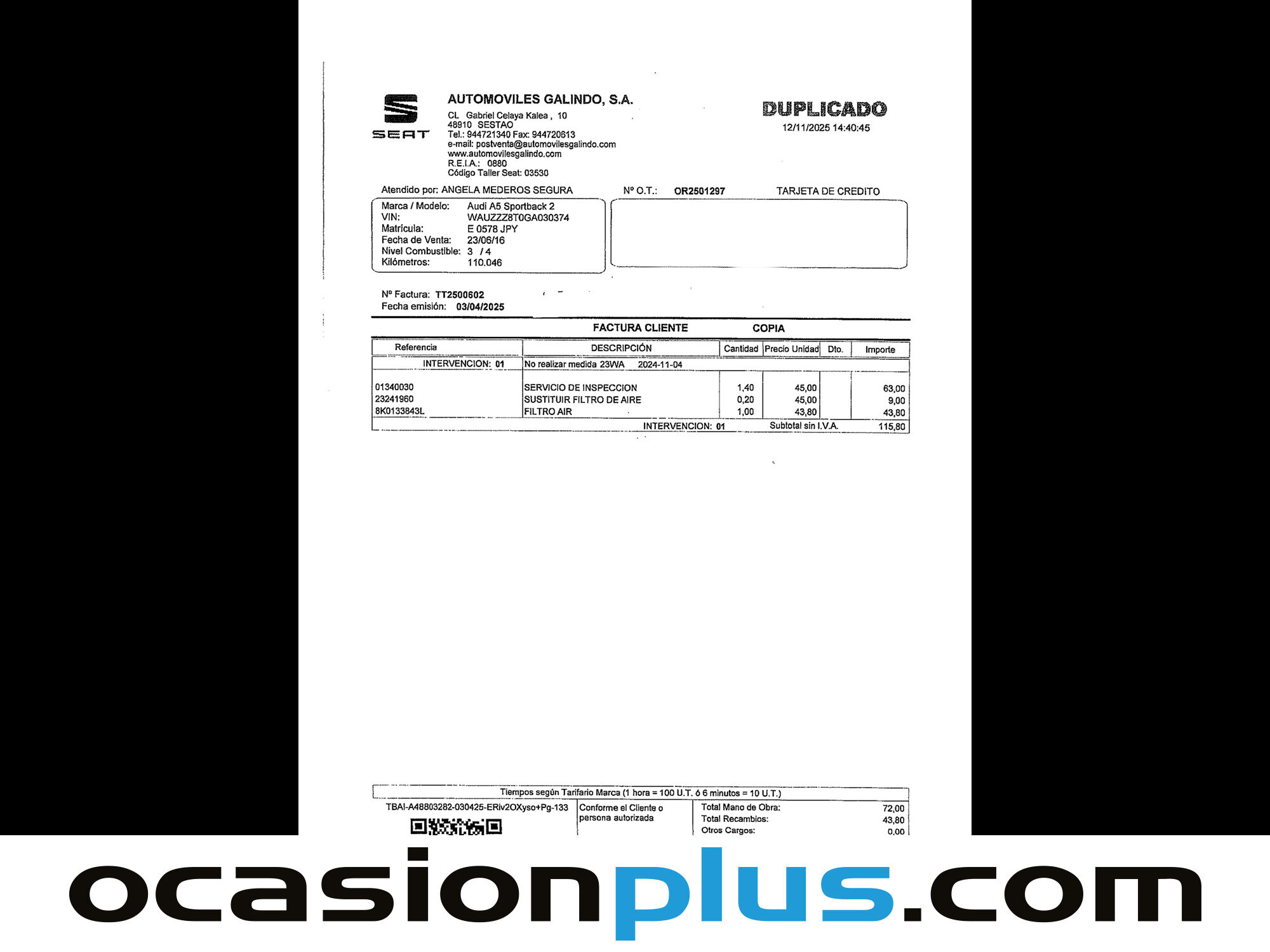 SEAT

AUTOMOVILES GALINDO, S.A.
CL Gabriel Celaya Kalea , 10
48910 SESTAO
Tel.: 944721340 Fax: 944720613
e-mail: postventa@automovilesgalindo.com
www.automovilesgalindo.com
R.E.I.A.: 0880
Código Taller Seat: 03530

DUPLICADO
12/11/2025 14:40:45

Atendido por: ANGELA MEDEROS SEGURA
Nº O.T.: OR2501297
TARJETA DE CREDITO

Marca / Modelo: Audi A5 Sportback 2
VIN: WAUZZZ8T0GA030374
Matrícula: E 0578 JPY
Fecha de Venta: 23/06/16
Nivel Combustible: 3 / 4
Kilómetros: 110.046

Nº Factura: TT2500602
Fecha emisión: 03/04/2025

FACTURA CLIENTE COPIA

| Referencia | DESCRIPCIÓN | Cantidad | Precio Unidad | Dto. | Importe |
|---|---|---|---|---|---|
| INTERVENCION: 01 | No realizar medida 23WA 2024-11-04 | | | | |
| 01340030 | SERVICIO DE INSPECCION | 1,40 | 45,00 | | 63,00 |
| 23241960 | SUSTITUIR FILTRO DE AIRE | 0,20 | 45,00 | | 9,00 |
| 8K0133843L | FILTRO AIR | 1,00 | 43,80 | | 43,80 |
| | INTERVENCION: 01 | | Subtotal sin I.V.A. | | 115,80 |

Tiempos según Tarifario Marca (1 hora = 100 U.T. ó 6 minutos = 10 U.T.)

TBAI-A48803282-030425-ERiv2OXyso+Pg-133

Conforme el Cliente o persona autorizada

Total Mano de Obra: 72,00
Total Recambios: 43,80
Otros Cargos: 0,00

ocasionplus.com